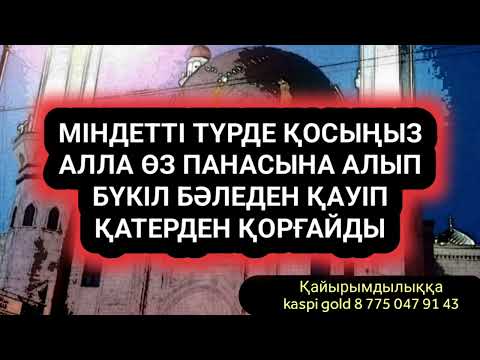 МІНДЕТТІ ТҮРДЕ ҚОСЫҢЫЗ АЛЛА ӨЗ ПАНАСЫНА АЛЫП БҮКІЛ БӘЛЕДЕН ҚАУІП ҚАТЕРДЕН ҚОРҒАЙДЫ

Қайырымдылыққа
kaspi gold 8 775 047 91 43